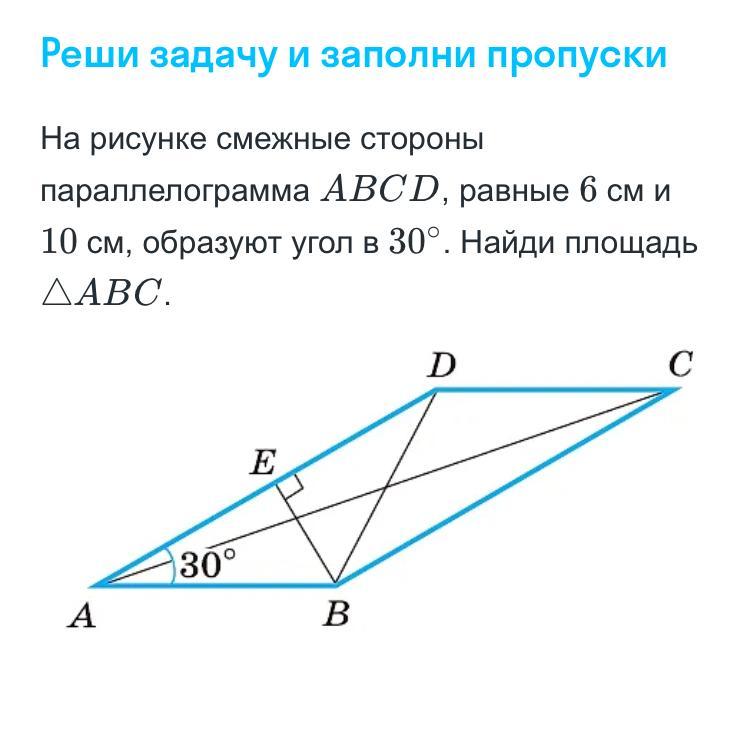 Реши задачу и заполни пропуски

На рисунке смежные стороны параллелограмма $ABCD$, равные $6$ см и $10$ см, образуют угол в $30^\circ$. Найди площадь $\triangle ABC$.

D
C
E
$30^\circ$
A
B